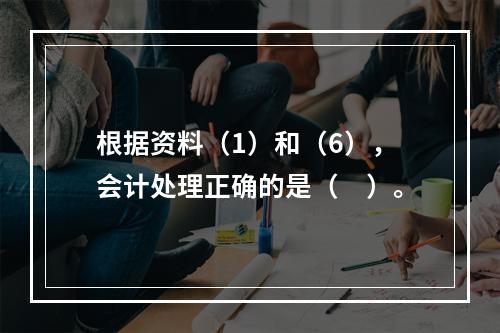 根据资料（1）和（6），会计处理正确的是（　）。